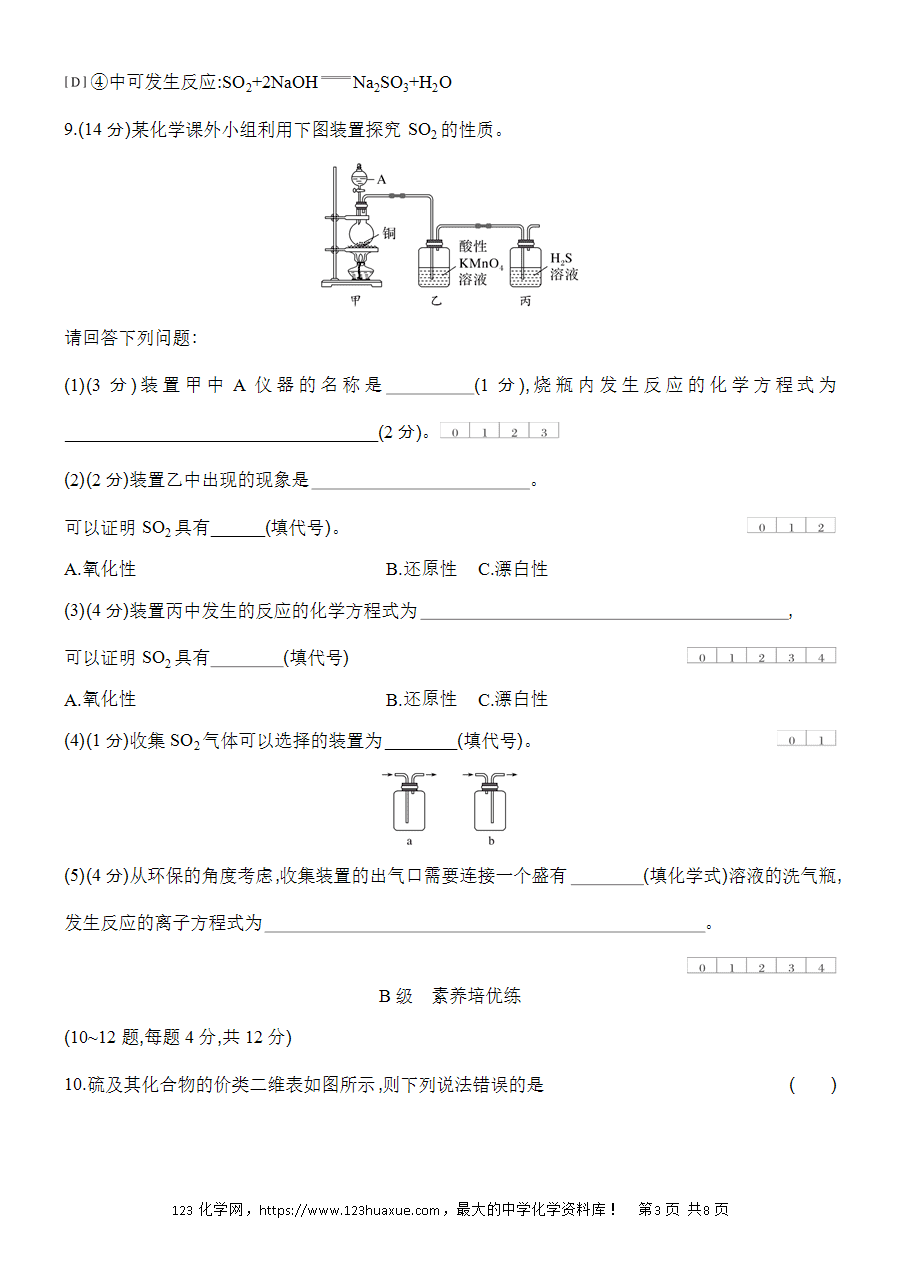 [D]④中可发生反应:$SO_2+2NaOH=Na_2SO_3+H_2O$

9.(14分)某化学课外小组利用下图装置探究$SO_2$的性质。

A
铜
酸性
$KMnO_4$
溶液
$H_2S$
溶液
甲 乙 丙

请回答下列问题:

(1)(3分)装置甲中A仪器的名称是____(1分),烧瓶内发生反应的化学方程式为____(2分)。 0 1 2 3

(2)(2分)装置乙中出现的现象是____。

可以证明$SO_2$具有____(填代号)。 0 1 2

A.氧化性 B.还原性 C.漂白性

(3)(4分)装置丙中发生的反应的化学方程式为____,

可以证明$SO_2$具有____(填代号) 0 1 2 3 4

A.氧化性 B.还原性 C.漂白性

(4)(1分)收集$SO_2$气体可以选择的装置为____(填代号)。 0 1

a b

(5)(4分)从环保的角度考虑,收集装置的出气口需要连接一个盛有____(填化学式)溶液的洗气瓶,发生反应的离子方程式为____。

0 1 2 3 4

B级 素养培优练

(10~12题,每题4分,共12分)

10.硫及其化合物的价类二维表如图所示,则下列说法错误的是 ( )

123化学网，https://www.123huaxue.com，最大的中学化学资料库！ 第3页 共8页